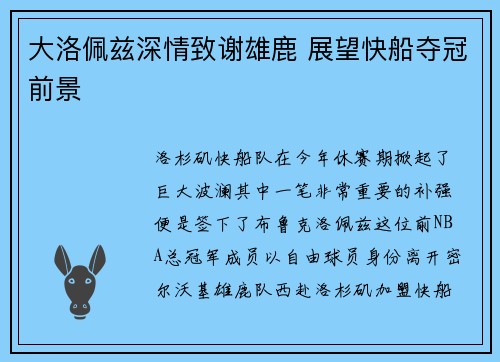 大洛佩兹深情致谢雄鹿 展望快船夺冠前景

洛杉矶快船队在今年休赛期掀起了巨大波澜其中一笔非常重要的补强便是签下了布鲁克洛佩兹这位前NBA总冠军成员以自由球员身份离开密尔沃基雄鹿队西赴洛杉矶加盟快船